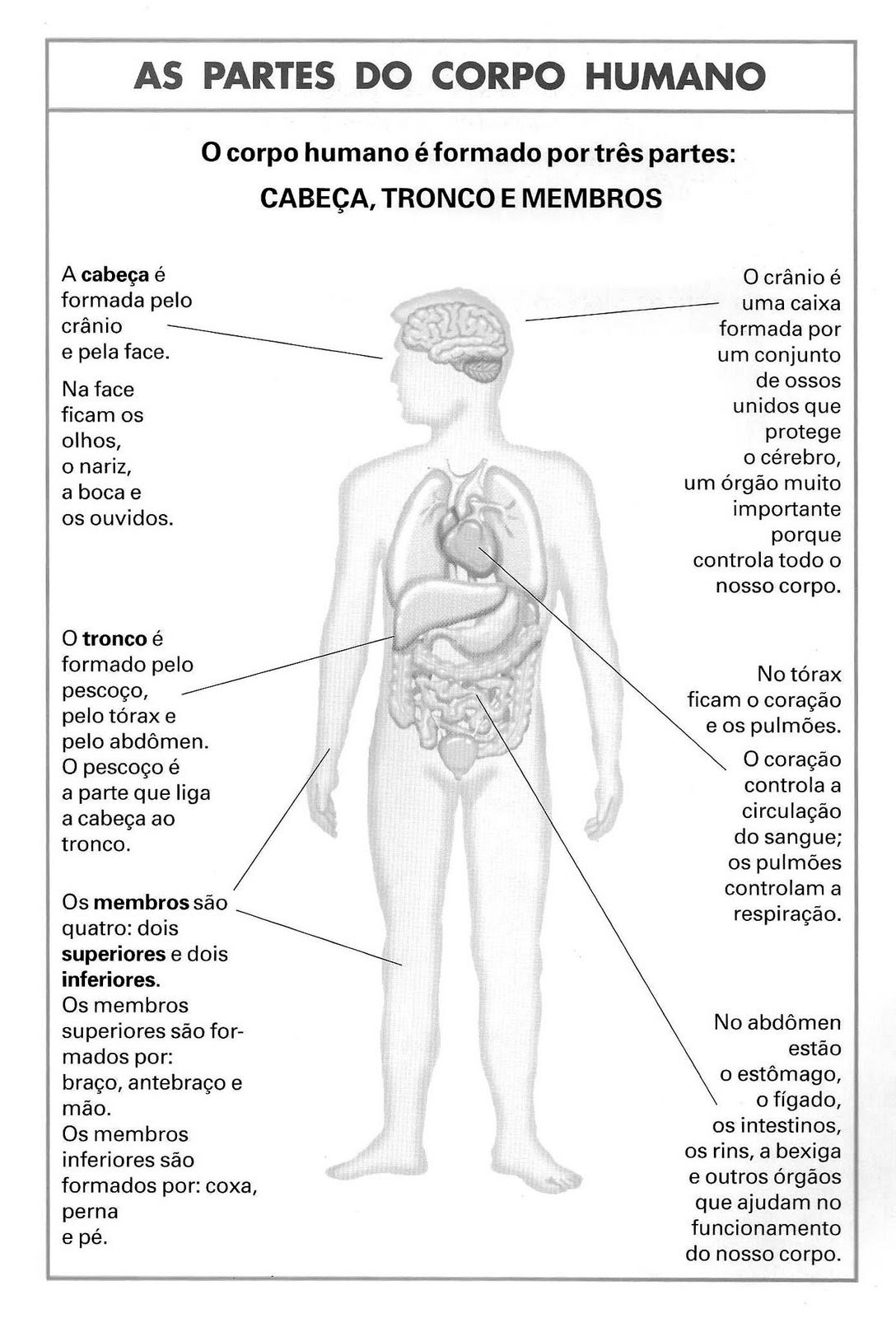 AS PARTES DO CORPO HUMANO

O corpo humano é formado por três partes:
CABEÇA, TRONCO E MEMBROS

A cabeça é formada pelo crânio e pela face.

Na face ficam os olhos, o nariz, a boca e os ouvidos.

O tronco é formado pelo pescoço, pelo tórax e pelo abdômen. O pescoço é a parte que liga a cabeça ao tronco.

Os membros são quatro: dois superiores e dois inferiores. Os membros superiores são formados por: braço, antebraço e mão. Os membros inferiores são formados por: coxa, perna e pé.

O crânio é uma caixa formada por um conjunto de ossos unidos que protege o cérebro, um órgão muito importante porque controla todo o nosso corpo.

No tórax ficam o coração e os pulmões.

O coração controla a circulação do sangue; os pulmões controlam a respiração.

No abdômen estão o estômago, o fígado, os intestinos, os rins, a bexiga e outros órgãos que ajudam no funcionamento do nosso corpo.